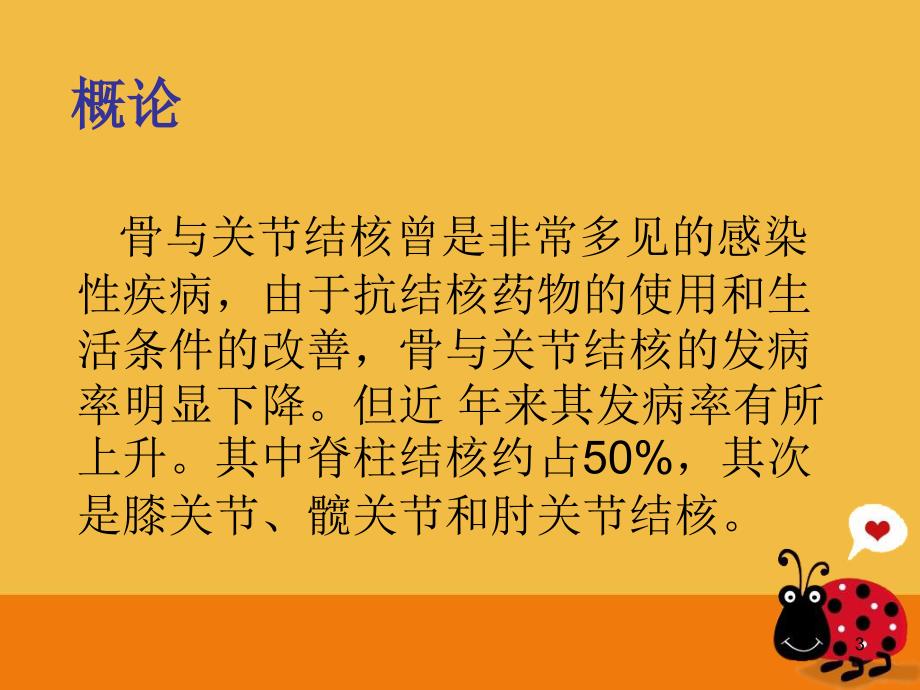 概论

骨与关节结核曾是非常多见的感染性疾病，由于抗结核药物的使用和生活条件的改善，骨与关节结核的发病率明显下降。但近 年来其发病率有所上升。其中脊柱结核约占50%，其次是膝关节、髋关节和肘关节结核。

3